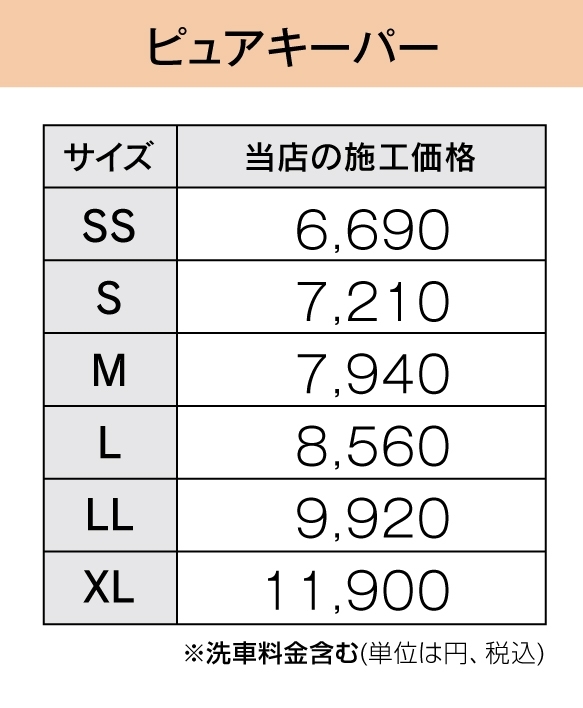 ピュアキーパー

| サイズ | 当店の施工価格 |
|---|---|
| SS | 6,690 |
| S | 7,210 |
| M | 7,940 |
| L | 8,560 |
| LL | 9,920 |
| XL | 11,900 |

※洗車料金含む(単位は円、税込)